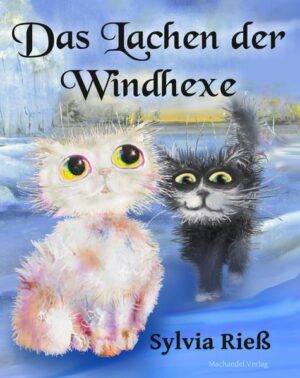 Das Lachen der Windhexe

Sylvia Rieß

Machandel Verlag